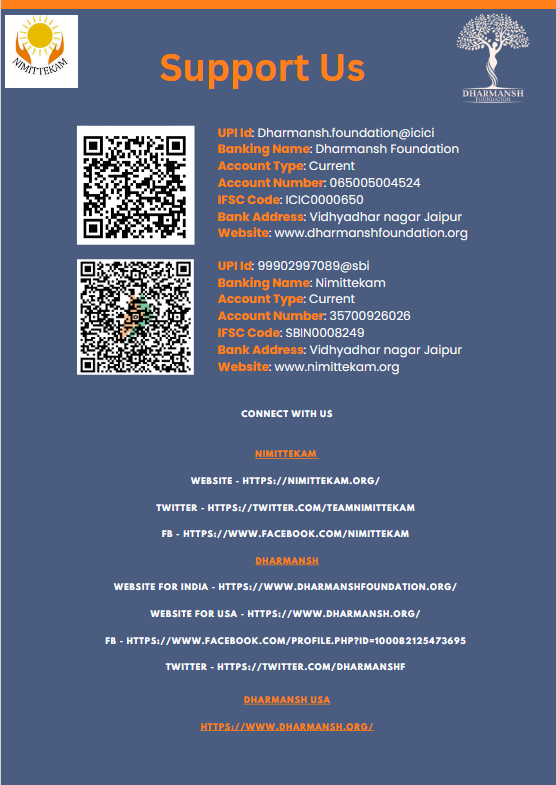 NIMITTEKAM

Support Us

DHARMANSH FOUNDATION

UPI Id: Dharmansh.foundation@icici
Banking Name: Dharmansh Foundation
Account Type: Current
Account Number: 065005004524
IFSC Code: ICIC0000650
Bank Address: Vidhyadhar nagar Jaipur
Website: www.dharmanshfoundation.org

UPI Id: 99902997089@sbi
Banking Name: Nimittekam
Account Type: Current
Account Number: 35700926026
IFSC Code: SBIN0008249
Bank Address: Vidhyadhar nagar Jaipur
Website: www.nimittekam.org

CONNECT WITH US

NIMITTEKAM

WEBSITE - HTTPS://NIMITTEKAM.ORG/

TWITTER - HTTPS://TWITTER.COM/TEAMNIMITTEKAM

FB - HTTPS://WWW.FACEBOOK.COM/NIMITTEKAM

DHARMANSH

WEBSITE FOR INDIA - HTTPS://WWW.DHARMANSHFOUNDATION.ORG/

WEBSITE FOR USA - HTTPS://WWW.DHARMANSH.ORG/

FB - HTTPS://WWW.FACEBOOK.COM/PROFILE.PHP?ID=100082125473695

TWITTER - HTTPS://TWITTER.COM/DHARMANSHF

DHARMANSH USA

HTTPS://WWW.DHARMANSH.ORG/